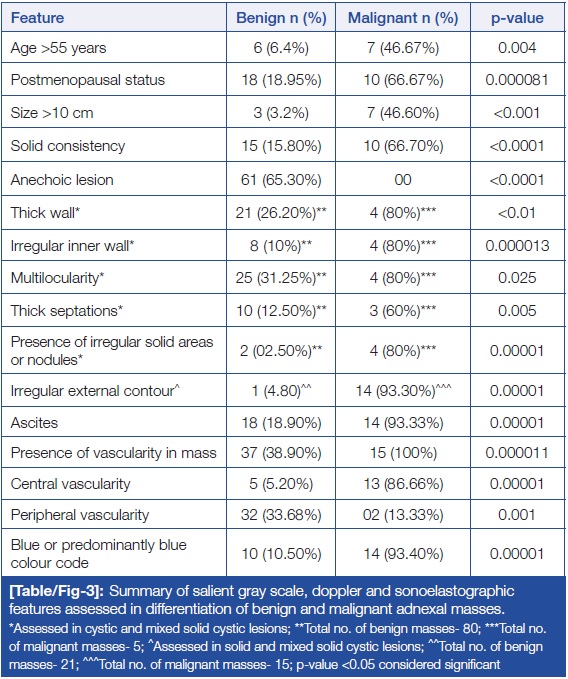 | Feature | Benign n (%) | Malignant n (%) | p-value |
|---|---|---|---|
| Age >55 years | 6 (6.4%) | 7 (46.67%) | 0.004 |
| Postmenopausal status | 18 (18.95%) | 10 (66.67%) | 0.000081 |
| Size >10 cm | 3 (3.2%) | 7 (46.60%) | <0.001 |
| Solid consistency | 15 (15.80%) | 10 (66.70%) | <0.0001 |
| Anechoic lesion | 61 (65.30%) | 00 | <0.0001 |
| Thick wall* | 21 (26.20%)** | 4 (80%)*** | <0.01 |
| Irregular inner wall* | 8 (10%)** | 4 (80%)*** | 0.000013 |
| Multilocularity* | 25 (31.25%)** | 4 (80%)*** | 0.025 |
| Thick septations* | 10 (12.50%)** | 3 (60%)*** | 0.005 |
| Presence of irregular solid areas or nodules* | 2 (02.50%)** | 4 (80%)*** | 0.00001 |
| Irregular external contour^ | 1 (4.80)^^ | 14 (93.30%)^^^ | 0.00001 |
| Ascites | 18 (18.90%) | 14 (93.33%) | 0.00001 |
| Presence of vascularity in mass | 37 (38.90%) | 15 (100%) | 0.000011 |
| Central vascularity | 5 (5.20%) | 13 (86.66%) | 0.00001 |
| Peripheral vascularity | 32 (33.68%) | 02 (13.33%) | 0.001 |
| Blue or predominantly blue colour code | 10 (10.50%) | 14 (93.40%) | 0.00001 |

[Table/Fig-3]: Summary of salient gray scale, doppler and sonoelastographic features assessed in differentiation of benign and malignant adnexal masses.
*Assessed in cystic and mixed solid cystic lesions; **Total no. of benign masses- 80; ***Total no. of malignant masses- 5; ^Assessed in solid and mixed solid cystic lesions; ^^Total no. of benign masses- 21; ^^^Total no. of malignant masses- 15; p-value <0.05 considered significant